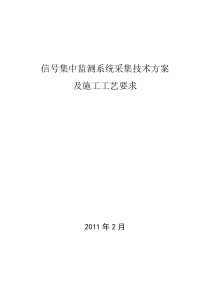 信号集中监测系统采集技术方案
及施工工艺要求

2011 年 2 月